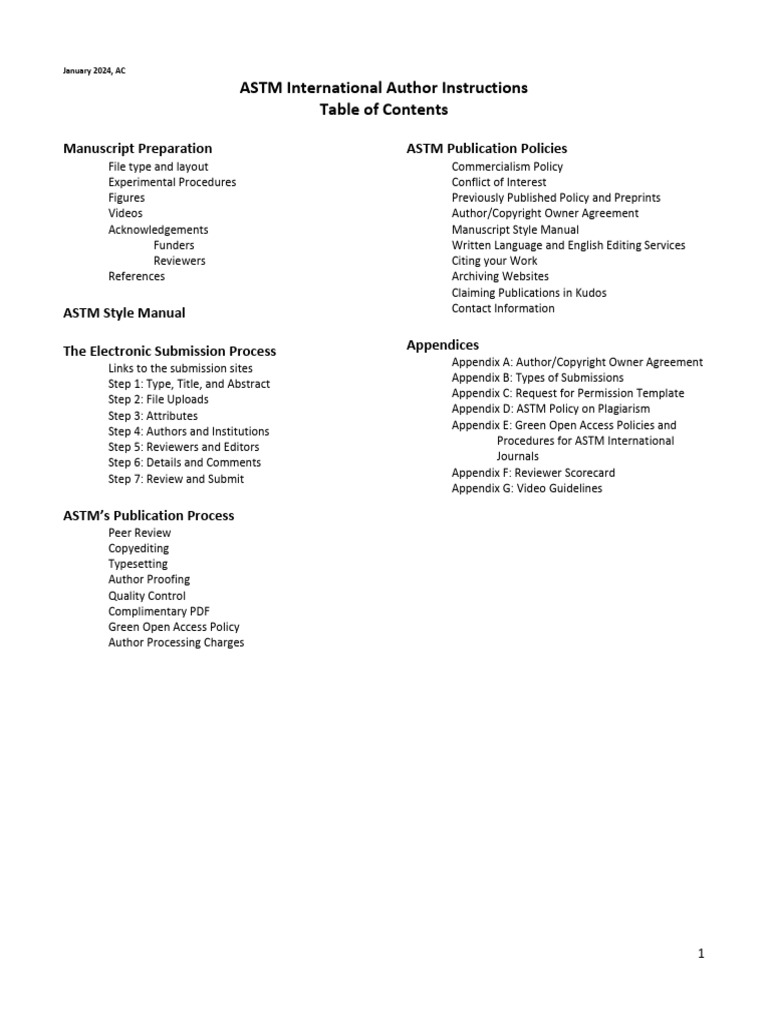 January 2024, AC

ASTM International Author Instructions
Table of Contents

Manuscript Preparation
File type and layout
Experimental Procedures
Figures
Videos
Acknowledgements
Funders
Reviewers
References

ASTM Style Manual

The Electronic Submission Process
Links to the submission sites
Step 1: Type, Title, and Abstract
Step 2: File Uploads
Step 3: Attributes
Step 4: Authors and Institutions
Step 5: Reviewers and Editors
Step 6: Details and Comments
Step 7: Review and Submit

ASTM's Publication Process
Peer Review
Copyediting
Typesetting
Author Proofing
Quality Control
Complimentary PDF
Green Open Access Policy
Author Processing Charges

ASTM Publication Policies
Commercialism Policy
Conflict of Interest
Previously Published Policy and Preprints
Author/Copyright Owner Agreement
Manuscript Style Manual
Written Language and English Editing Services
Citing your Work
Archiving Websites
Claiming Publications in Kudos
Contact Information

Appendices
Appendix A: Author/Copyright Owner Agreement
Appendix B: Types of Submissions
Appendix C: Request for Permission Template
Appendix D: ASTM Policy on Plagiarism
Appendix E: Green Open Access Policies and Procedures for ASTM International Journals
Appendix F: Reviewer Scorecard
Appendix G: Video Guidelines

1